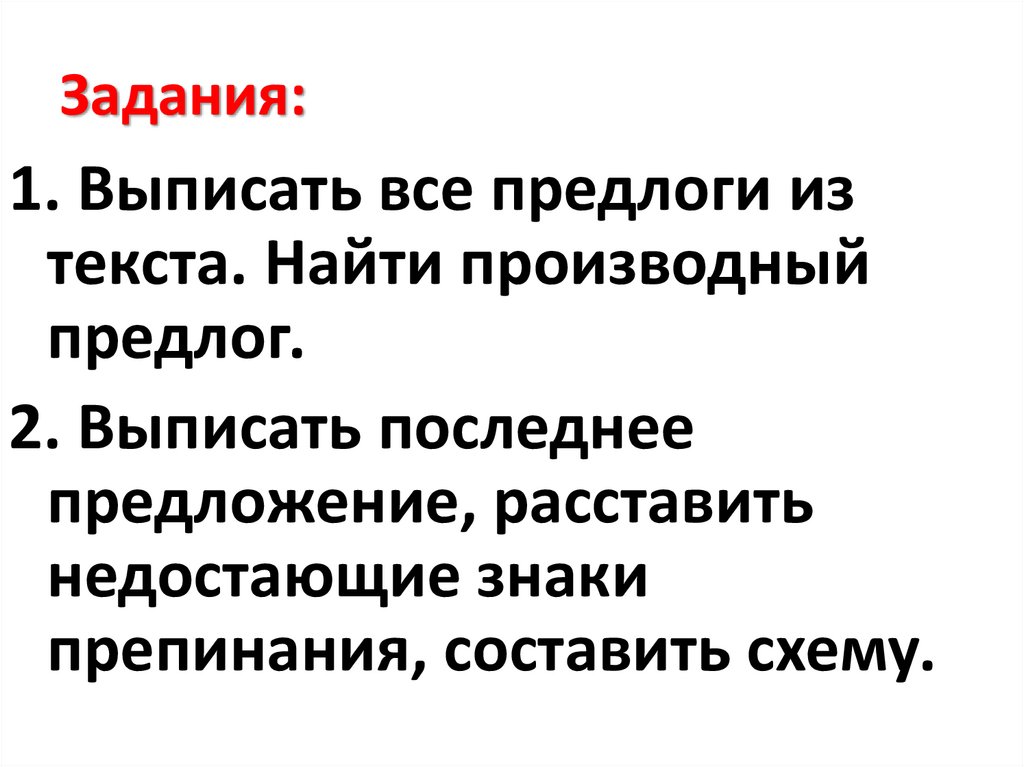 Задания:

1. Выписать все предлоги из текста. Найти производный предлог.

2. Выписать последнее предложение, расставить недостающие знаки препинания, составить схему.